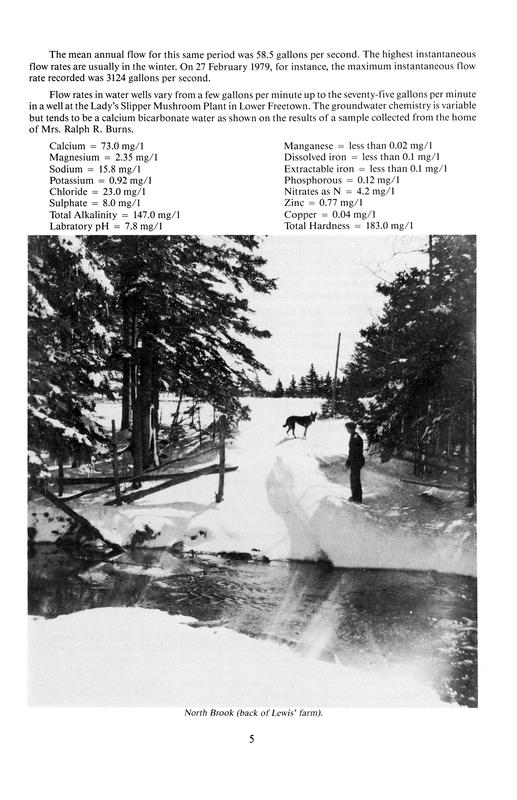 The mean annual flow for this same period was 58.5 gallons per second. The highest instantaneous flow rates are usually in the winter. On 27 February 1979, for instance, the maximum instantaneous flow rate recorded was 3124 gallons per second.

Flow rates in water wells vary from a few gallons per minute up to the seventy-five gallons per minute in a well at the Lady's Slipper Mushroom Plant in Lower Freetown. The groundwater chemistry is variable but tends to be a calcium bicarbonate water as shown on the results of a sample collected from the home of Mrs. Ralph R. Burns.

Calcium = 73.0 mg/l
Magnesium = 2.35 mg/l
Sodium = 15.8 mg/l
Potassium = 0.92 mg/l
Chloride = 23.0 mg/l
Sulphate = 8.0 mg/l
Total Alkalinity = 147.0 mg/l
Labratory pH = 7.8 mg/l

Manganese = less than 0.02 mg/l
Dissolved iron = less than 0.1 mg/l
Extractable iron = less than 0.1 mg/l
Phosphorous = 0.12 mg/l
Nitrates as N = 4.2 mg/l
Zinc = 0.77 mg/l
Copper = 0.04 mg/l
Total Hardness = 183.0 mg/l

North Brook (back of Lewis' farm).

5